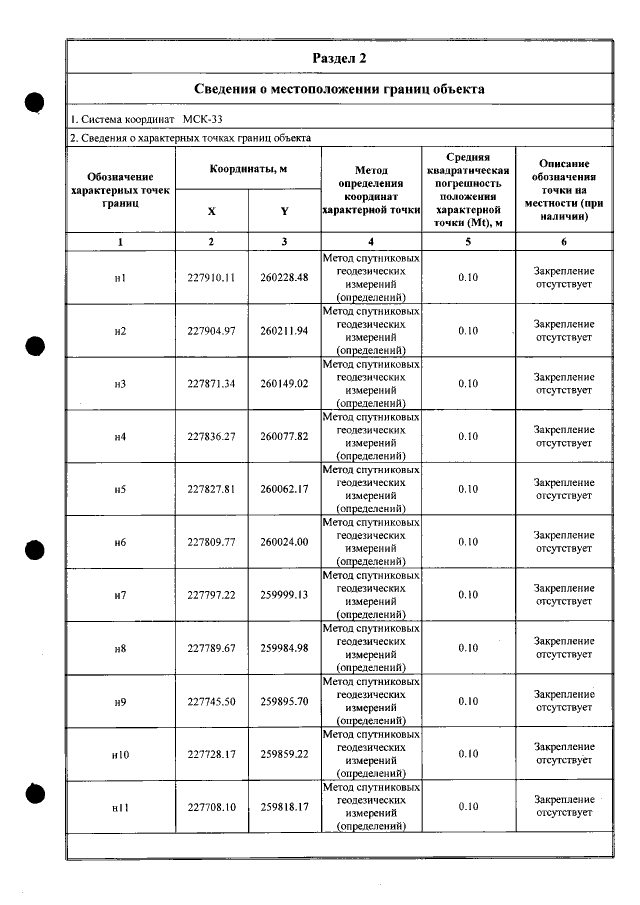 Раздел 2

Сведения о местоположении границ объекта

1. Система координат МСК-33

2. Сведения о характерных точках границ объекта

| Обозначение характерных точек границ | Координаты, м | | Метод определения координат характерной точки | Средняя квадратическая погрешность положения характерной точки (Mt), м | Описание обозначения точки на местности (при наличии) |
|---|---|---|---|---|---|
| | X | Y | | | |
| 1 | 2 | 3 | 4 | 5 | 6 |
| н1 | 227910.11 | 260228.48 | Метод спутниковых геодезических измерений (определений) | 0.10 | Закрепление отсутствует |
| н2 | 227904.97 | 260211.94 | Метод спутниковых геодезических измерений (определений) | 0.10 | Закрепление отсутствует |
| н3 | 227871.34 | 260149.02 | Метод спутниковых геодезических измерений (определений) | 0.10 | Закрепление отсутствует |
| н4 | 227836.27 | 260077.82 | Метод спутниковых геодезических измерений (определений) | 0.10 | Закрепление отсутствует |
| н5 | 227827.81 | 260062.17 | Метод спутниковых геодезических измерений (определений) | 0.10 | Закрепление отсутствует |
| н6 | 227809.77 | 260024.00 | Метод спутниковых геодезических измерений (определений) | 0.10 | Закрепление отсутствует |
| н7 | 227797.22 | 259999.13 | Метод спутниковых геодезических измерений (определений) | 0.10 | Закрепление отсутствует |
| н8 | 227789.67 | 259984.98 | Метод спутниковых геодезических измерений (определений) | 0.10 | Закрепление отсутствует |
| н9 | 227745.50 | 259895.70 | Метод спутниковых геодезических измерений (определений) | 0.10 | Закрепление отсутствует |
| н10 | 227728.17 | 259859.22 | Метод спутниковых геодезических измерений (определений) | 0.10 | Закрепление отсутствует |
| н11 | 227708.10 | 259818.17 | Метод спутниковых геодезических измерений (определений) | 0.10 | Закрепление отсутствует |